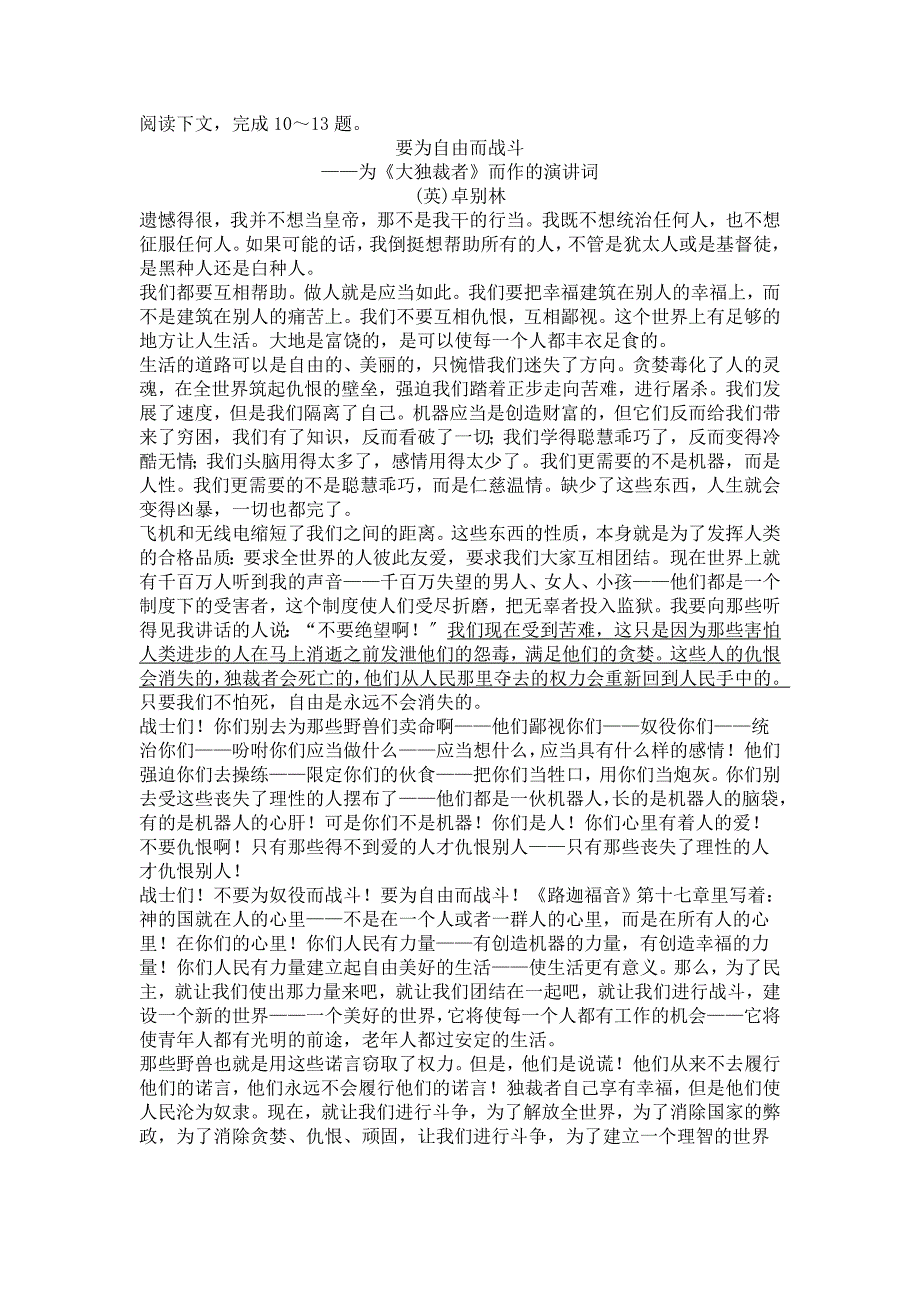 阅读下文，完成 10～13 题。

要为自由而战斗
——为《大独裁者》而作的演讲词
(英)卓别林

遗憾得很，我并不想当皇帝，那不是我干的行当。我既不想统治任何人，也不想征服任何人。如果可能的话，我倒挺想帮助所有的人，不管是犹太人或是基督徒，是黑种人还是白种人。

我们都要互相帮助。做人就是应当如此。我们要把幸福建筑在别人的幸福上，而不是建筑在别人的痛苦上。我们不要互相仇恨，互相鄙视。这个世界上有足够的地方让人生活。大地是富饶的，是可以使每一个人都丰衣足食的。

生活的道路可以是自由的、美丽的，只惋惜我们迷失了方向。贪婪毒化了人的灵魂，在全世界筑起仇恨的壁垒，强迫我们踏着正步走向苦难，进行屠杀。我们发展了速度，但是我们隔离了自己。机器应当是创造财富的，但它们反而给我们带来了穷困，我们有了知识，反而看破了一切；我们学得聪慧乖巧了，反而变得冷酷无情；我们头脑用得太多了，感情用得太少了。我们更需要的不是机器，而是人性。我们更需要的不是聪慧乖巧，而是仁慈温情。缺少了这些东西，人生就会变得凶暴，一切也都完了。

飞机和无线电缩短了我们之间的距离。这些东西的性质，本身就是为了发挥人类的合格品质：要求全世界的人彼此友爱，要求我们大家互相团结。现在世界上就有千百万人听到我的声音——千百万失望的男人、女人、小孩——他们都是一个制度下的受害者，这个制度使人们受尽折磨，把无辜者投入监狱。我要向那些听得见我讲话的人说：“不要绝望啊！”我们现在受到苦难，这只是因为那些害怕人类进步的人在马上消逝之前发泄他们的怨毒，满足他们的贪婪。这些人的仇恨会消失的，独裁者会死亡的，他们从人民那里夺去的权力会重新回到人民手中的。只要我们不怕死，自由是永远不会消失的。

战士们！你们别去为那些野兽们卖命啊——他们鄙视你们——奴役你们——统治你们——吩咐你们应当做什么——应当想什么，应当具有什么样的感情！他们强迫你们去操练——限定你们的伙食——把你们当牲口，用你们当炮灰。你们别去受这些丧失了理性的人摆布了——他们都是一伙机器人，长的是机器人的脑袋，有的是机器人的心肝！可是你们不是机器！你们是人！你们心里有着人的爱！不要仇恨啊！只有那些得不到爱的人才仇恨别人——只有那些丧失了理性的人才仇恨别人！

战士们！不要为奴役而战斗！要为自由而战斗！《路迦福音》第十七章里写着：神的国就在人的心里——不是在一个人或者一群人的心里，而是在所有人的心里！在你们的心里！你们人民有力量——有创造机器的力量，有创造幸福的力量！你们人民有力量建立起自由美好的生活——使生活更有意义。那么，为了民主，就让我们使出那力量来吧，就让我们团结在一起吧，就让我们进行战斗，建设一个新的世界——一个美好的世界，它将使每一个人都有工作的机会——它将使青年人都有光明的前途，老年人都过安定的生活。

那些野兽也就是用这些诺言窃取了权力。但是，他们是说谎！他们从来不去履行他们的诺言，他们永远不会履行他们的诺言！独裁者自己享有幸福，但是他们使人民沦为奴隶。现在，就让我们进行斗争，为了解放全世界，为了消除国家的弊政，为了消除贪婪、仇恨、顽固，让我们进行斗争，为了建立一个理智的世界